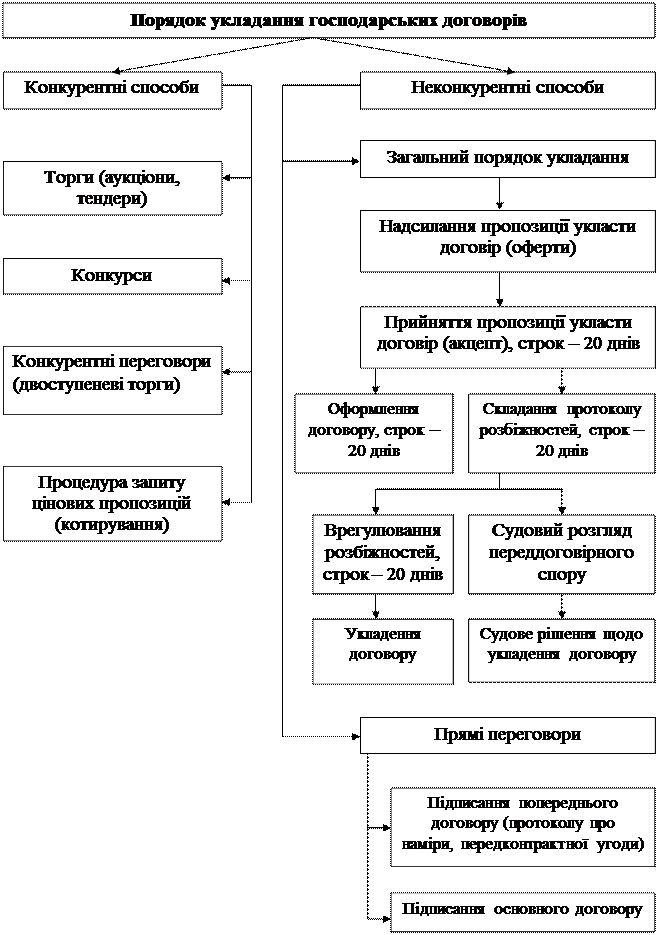 Порядок укладання господарських договорів

Конкурентні способи

Торги (аукціони, тендери)

Конкурси

Конкурентні переговори (двоступеневі торги)

Процедура запиту цінових пропозицій (котирування)

Неконкурентні способи

Загальний порядок укладання

Надсилання пропозиції укласти договір (оферти)

Прийняття пропозиції укласти договір (акцепт), строк – 20 днів

Оформлення договору, строк – 20 днів

Складання протоколу розбіжностей, строк – 20 днів

Врегулювання розбіжностей, строк – 20 днів

Судовий розгляд переддоговірного спору

Укладення договору

Судове рішення щодо укладення договору

Прямі переговори

Підписання попереднього договору (протоколу про наміри, передконтрактної угоди)

Підписання основного договору